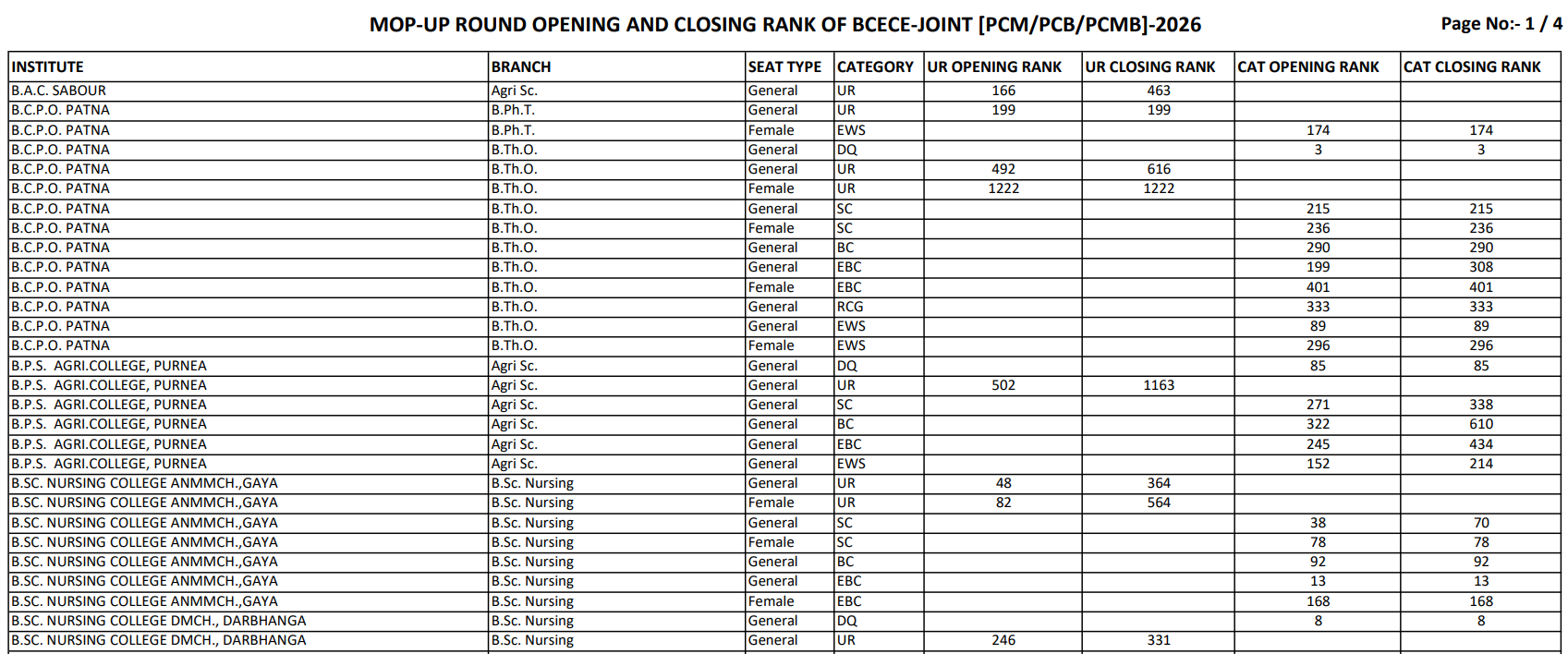 MOP-UP ROUND OPENING AND CLOSING RANK OF BCECE-JOINT [PCM/PCB/PCMB]-2026

Page No:- 1 / 4

| INSTITUTE | BRANCH | SEAT TYPE | CATEGORY | UR OPENING RANK | UR CLOSING RANK | CAT OPENING RANK | CAT CLOSING RANK |
|---|---|---|---|---|---|---|---|
| B.A.C. SABOUR | Agri Sc. | General | UR | 166 | 463 | | |
| B.C.P.O. PATNA | B.Ph.T. | General | UR | 199 | 199 | | |
| B.C.P.O. PATNA | B.Ph.T. | Female | EWS | | | 174 | 174 |
| B.C.P.O. PATNA | B.Th.O. | General | DQ | | | 3 | 3 |
| B.C.P.O. PATNA | B.Th.O. | General | UR | 492 | 616 | | |
| B.C.P.O. PATNA | B.Th.O. | Female | UR | 1222 | 1222 | | |
| B.C.P.O. PATNA | B.Th.O. | General | SC | | | 215 | 215 |
| B.C.P.O. PATNA | B.Th.O. | Female | SC | | | 236 | 236 |
| B.C.P.O. PATNA | B.Th.O. | General | BC | | | 290 | 290 |
| B.C.P.O. PATNA | B.Th.O. | General | EBC | | | 199 | 308 |
| B.C.P.O. PATNA | B.Th.O. | Female | EBC | | | 401 | 401 |
| B.C.P.O. PATNA | B.Th.O. | General | RCG | | | 333 | 333 |
| B.C.P.O. PATNA | B.Th.O. | General | EWS | | | 89 | 89 |
| B.C.P.O. PATNA | B.Th.O. | Female | EWS | | | 296 | 296 |
| B.P.S. AGRI.COLLEGE, PURNEA | Agri Sc. | General | DQ | | | 85 | 85 |
| B.P.S. AGRI.COLLEGE, PURNEA | Agri Sc. | General | UR | 502 | 1163 | | |
| B.P.S. AGRI.COLLEGE, PURNEA | Agri Sc. | General | SC | | | 271 | 338 |
| B.P.S. AGRI.COLLEGE, PURNEA | Agri Sc. | General | BC | | | 322 | 610 |
| B.P.S. AGRI.COLLEGE, PURNEA | Agri Sc. | General | EBC | | | 245 | 434 |
| B.P.S. AGRI.COLLEGE, PURNEA | Agri Sc. | General | EWS | | | 152 | 214 |
| B.SC. NURSING COLLEGE ANMMCH.,GAYA | B.Sc. Nursing | General | UR | 48 | 364 | | |
| B.SC. NURSING COLLEGE ANMMCH.,GAYA | B.Sc. Nursing | Female | UR | 82 | 564 | | |
| B.SC. NURSING COLLEGE ANMMCH.,GAYA | B.Sc. Nursing | General | SC | | | 38 | 70 |
| B.SC. NURSING COLLEGE ANMMCH.,GAYA | B.Sc. Nursing | Female | SC | | | 78 | 78 |
| B.SC. NURSING COLLEGE ANMMCH.,GAYA | B.Sc. Nursing | General | BC | | | 92 | 92 |
| B.SC. NURSING COLLEGE ANMMCH.,GAYA | B.Sc. Nursing | General | EBC | | | 13 | 13 |
| B.SC. NURSING COLLEGE ANMMCH.,GAYA | B.Sc. Nursing | Female | EBC | | | 168 | 168 |
| B.SC. NURSING COLLEGE DMCH., DARBHANGA | B.Sc. Nursing | General | DQ | | | 8 | 8 |
| B.SC. NURSING COLLEGE DMCH., DARBHANGA | B.Sc. Nursing | General | UR | 246 | 331 | | |